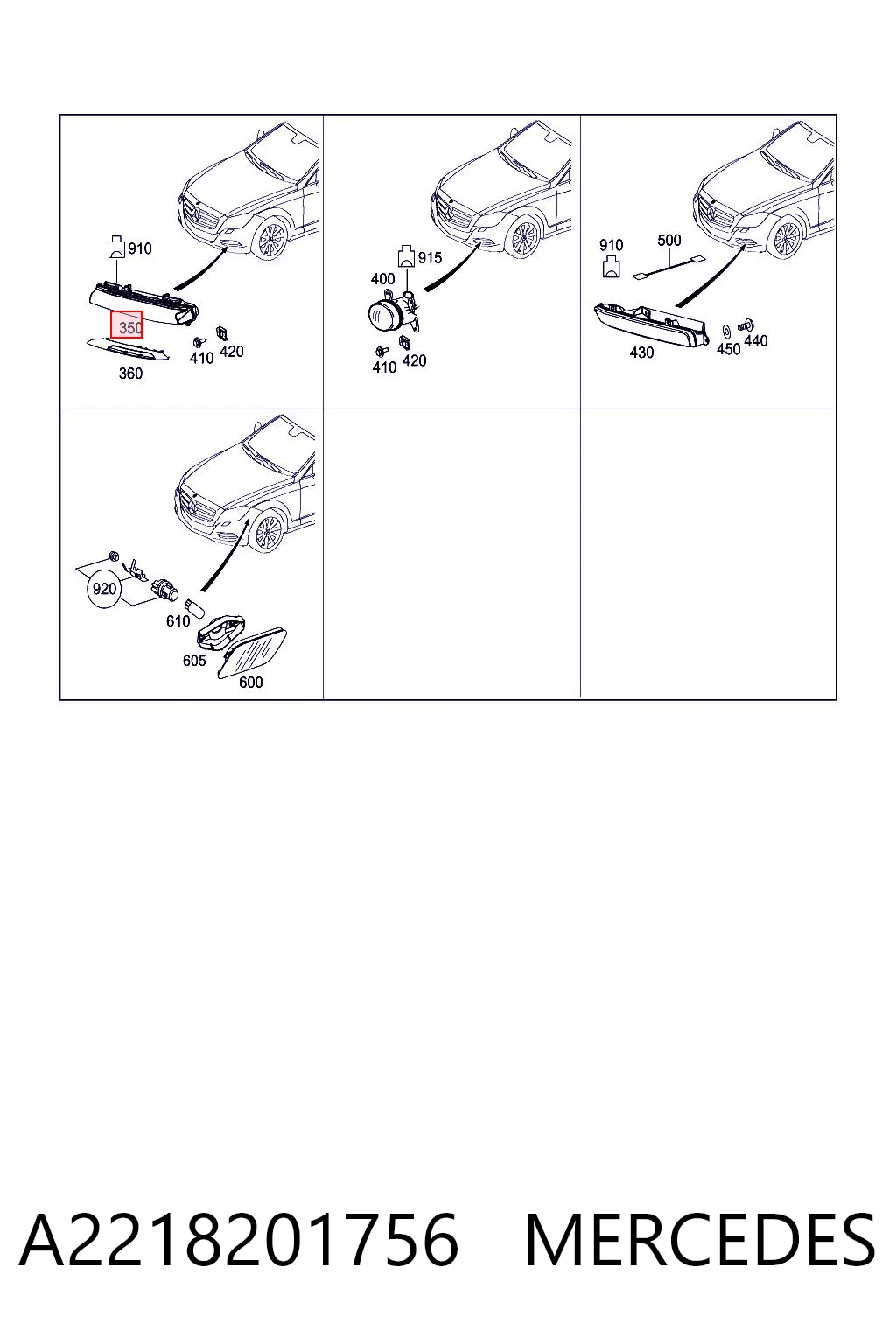 910
350
360
410
420

915
400
410
420

910
500
430
450
440

920
610
605
600

A2218201756 MERCEDES